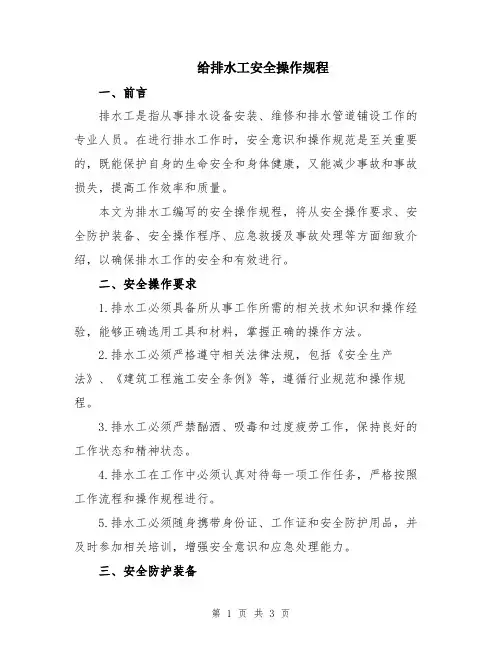 给排水工安全操作规程

一、前言

排水工是指从事排水设备安装、维修和排水管道铺设工作的专业人员。在进行排水工作时，安全意识和操作规范是至关重要的，既能保护自身的生命安全和身体健康，又能减少事故和事故损失，提高工作效率和质量。

本文为排水工编写的安全操作规程，将从安全操作要求、安全防护装备、安全操作程序、应急救援及事故处理等方面细致介绍，以确保排水工作的安全和有效进行。

二、安全操作要求

1.排水工必须具备所从事工作所需的相关技术知识和操作经验，能够正确选用工具和材料，掌握正确的操作方法。

2.排水工必须严格遵守相关法律法规，包括《安全生产法》、《建筑工程施工安全条例》等，遵循行业规范和操作规程。

3.排水工必须严禁酗酒、吸毒和过度疲劳工作，保持良好的工作状态和精神状态。

4.排水工在工作中必须认真对待每一项工作任务，严格按照工作流程和操作规程进行。

5.排水工必须随身携带身份证、工作证和安全防护用品，并及时参加相关培训，增强安全意识和应急处理能力。

三、安全防护装备

第 1 页 共 3 页